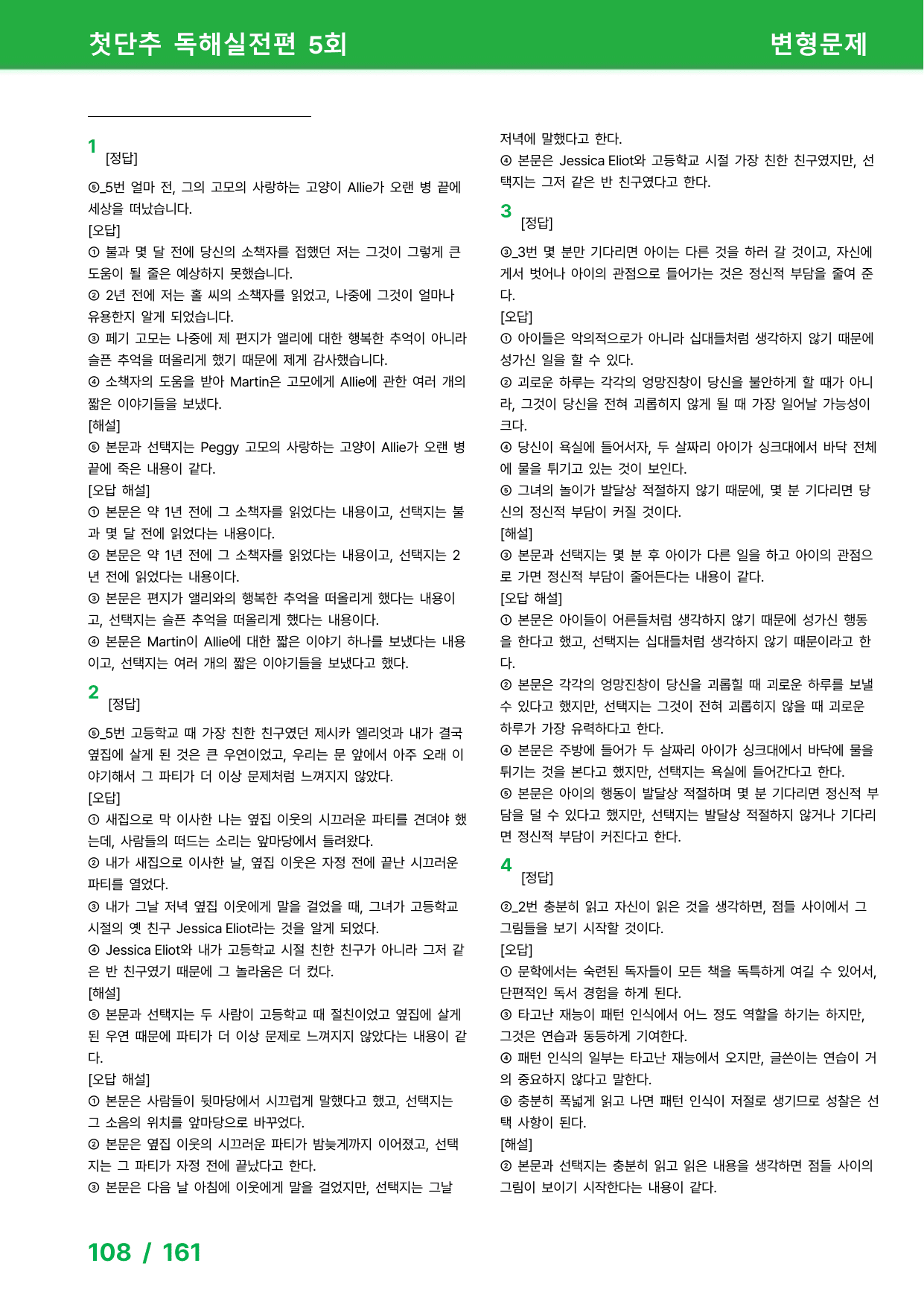 첫단추 독해실전편 5회 변형문제

1 [정답]

⑤_5번 얼마 전, 그의 고모의 사랑하는 고양이 Allie가 오랜 병 끝에 세상을 떠났습니다.
[오답]
① 불과 몇 달 전에 당신의 소책자를 접했던 저는 그것이 그렇게 큰 도움이 될 줄은 예상하지 못했습니다.
② 2년 전에 저는 홀 씨의 소책자를 읽었고, 나중에 그것이 얼마나 유용한지 알게 되었습니다.
③ 페기 고모는 나중에 제 편지가 앨리에 대한 행복한 추억이 아니라 슬픈 추억을 떠올리게 했기 때문에 제게 감사했습니다.
④ 소책자의 도움을 받아 Martin은 고모에게 Allie에 관한 여러 개의 짧은 이야기들을 보냈다.
[해설]
⑤ 본문과 선택지는 Peggy 고모의 사랑하는 고양이 Allie가 오랜 병 끝에 죽은 내용이 같다.
[오답 해설]
① 본문은 약 1년 전에 그 소책자를 읽었다는 내용이고, 선택지는 불과 몇 달 전에 읽었다는 내용이다.
② 본문은 약 1년 전에 그 소책자를 읽었다는 내용이고, 선택지는 2년 전에 읽었다는 내용이다.
③ 본문은 편지가 앨리와의 행복한 추억을 떠올리게 했다는 내용이고, 선택지는 슬픈 추억을 떠올리게 했다는 내용이다.
④ 본문은 Martin이 Allie에 대한 짧은 이야기 하나를 보냈다는 내용이고, 선택지는 여러 개의 짧은 이야기들을 보냈다고 했다.

2 [정답]

⑤_5번 고등학교 때 가장 친한 친구였던 제시카 엘리엇과 내가 결국 옆집에 살게 된 것은 큰 우연이었고, 우리는 문 앞에서 아주 오래 이야기해서 그 파티가 더 이상 문제처럼 느껴지지 않았다.
[오답]
① 새집으로 막 이사한 나는 옆집 이웃의 시끄러운 파티를 견뎌야 했는데, 사람들의 떠드는 소리는 앞마당에서 들려왔다.
② 내가 새집으로 이사한 날, 옆집 이웃은 자정 전에 끝난 시끄러운 파티를 열었다.
③ 내가 그날 저녁 옆집 이웃에게 말을 걸었을 때, 그녀가 고등학교 시절의 옛 친구 Jessica Eliot라는 것을 알게 되었다.
④ Jessica Eliot와 내가 고등학교 시절 친한 친구가 아니라 그저 같은 반 친구였기 때문에 그 놀라움은 더 컸다.
[해설]
⑤ 본문과 선택지는 두 사람이 고등학교 때 절친이었고 옆집에 살게 된 우연 때문에 파티가 더 이상 문제로 느껴지지 않았다는 내용이 같다.
[오답 해설]
① 본문은 사람들이 뒷마당에서 시끄럽게 말했다고 했고, 선택지는 그 소음의 위치를 앞마당으로 바꾸었다.
② 본문은 옆집 이웃의 시끄러운 파티가 밤늦게까지 이어졌고, 선택지는 그 파티가 자정 전에 끝났다고 한다.
③ 본문은 다음 날 아침에 이웃에게 말을 걸었지만, 선택지는 그날 저녁에 말했다고 한다.
④ 본문은 Jessica Eliot와 고등학교 시절 가장 친한 친구였지만, 선택지는 그저 같은 반 친구였다고 한다.

3 [정답]

③_3번 몇 분만 기다리면 아이는 다른 것을 하러 갈 것이고, 자신에게서 벗어나 아이의 관점으로 들어가는 것은 정신적 부담을 줄여 준다.
[오답]
① 아이들은 악의적으로가 아니라 십대들처럼 생각하지 않기 때문에 성가신 일을 할 수 있다.
② 괴로운 하루는 각각의 엉망진창이 당신을 불안하게 할 때가 아니라, 그것이 당신을 전혀 괴롭히지 않게 될 때 가장 일어날 가능성이 크다.
④ 당신이 욕실에 들어서자, 두 살짜리 아이가 싱크대에서 바닥 전체에 물을 튀기고 있는 것이 보인다.
⑤ 그녀의 놀이가 발달상 적절하지 않기 때문에, 몇 분 기다리면 당신의 정신적 부담이 커질 것이다.
[해설]
③ 본문과 선택지는 몇 분 후 아이가 다른 일을 하고 아이의 관점으로 가면 정신적 부담이 줄어든다는 내용이 같다.
[오답 해설]
① 본문은 아이들이 어른들처럼 생각하지 않기 때문에 성가신 행동을 한다고 했고, 선택지는 십대들처럼 생각하지 않기 때문이라고 한다.
② 본문은 각각의 엉망진창이 당신을 괴롭힐 때 괴로운 하루를 보낼 수 있다고 했지만, 선택지는 그것이 전혀 괴롭히지 않을 때 괴로운 하루가 가장 유력하다고 한다.
④ 본문은 주방에 들어가 두 살짜리 아이가 싱크대에서 바닥에 물을 튀기는 것을 본다고 했지만, 선택지는 욕실에 들어간다고 한다.
⑤ 본문은 아이의 행동이 발달상 적절하며 몇 분 기다리면 정신적 부담을 덜 수 있다고 했지만, 선택지는 발달상 적절하지 않거나 기다리면 정신적 부담이 커진다고 한다.

4 [정답]

②_2번 충분히 읽고 자신이 읽은 것을 생각하면, 점들 사이에서 그 그림들을 보기 시작할 것이다.
[오답]
① 문학에서는 숙련된 독자들이 모든 책을 독특하게 여길 수 있어서, 단편적인 독서 경험을 하게 된다.
③ 타고난 재능이 패턴 인식에서 어느 정도 역할을 하기는 하지만, 그것은 연습과 동등하게 기여한다.
④ 패턴 인식의 일부는 타고난 재능에서 오지만, 글쓴이는 연습이 거의 중요하지 않다고 말한다.
⑤ 충분히 폭넓게 읽고 나면 패턴 인식이 저절로 생기므로 성찰은 선택 사항이 된다.
[해설]
② 본문과 선택지는 충분히 읽고 읽은 내용을 생각하면 점들 사이의 그림이 보이기 시작한다는 내용이 같다.

108 / 161